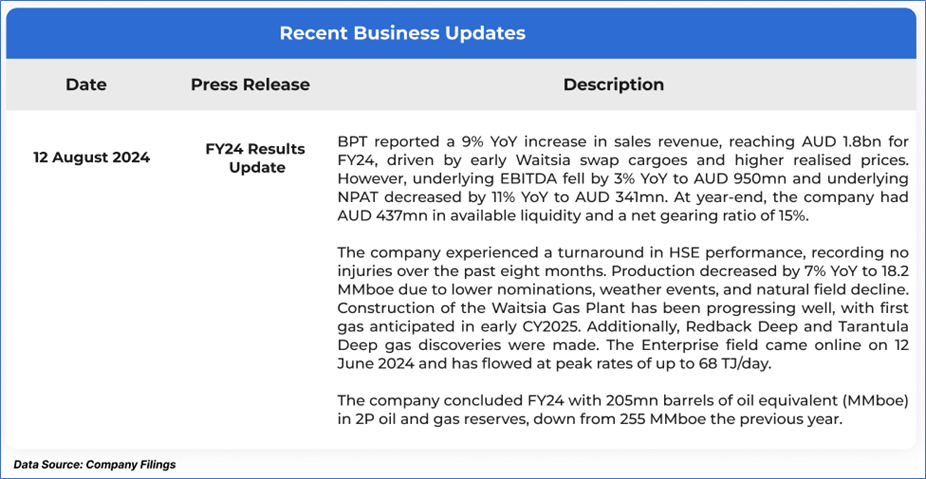 Recent Business Updates

| Date | Press Release | Description |
|---|---|---|
| 12 August 2024 | FY24 Results Update | BPT reported a 9% YoY increase in sales revenue, reaching AUD 1.8bn for FY24, driven by early Waitsia swap cargoes and higher realised prices. However, underlying EBITDA fell by 3% YoY to AUD 950mn and underlying NPAT decreased by 11% YoY to AUD 341mn. At year-end, the company had AUD 437mn in available liquidity and a net gearing ratio of 15%. The company experienced a turnaround in HSE performance, recording no injuries over the past eight months. Production decreased by 7% YoY to 18.2 MMboe due to lower nominations, weather events, and natural field decline. Construction of the Waitsia Gas Plant has been progressing well, with first gas anticipated in early CY2025. Additionally, Redback Deep and Tarantula Deep gas discoveries were made. The Enterprise field came online on 12 June 2024 and has flowed at peak rates of up to 68 TJ/day. The company concluded FY24 with 205mn barrels of oil equivalent (MMboe) in 2P oil and gas reserves, down from 255 MMboe the previous year. |

Data Source: Company Filings